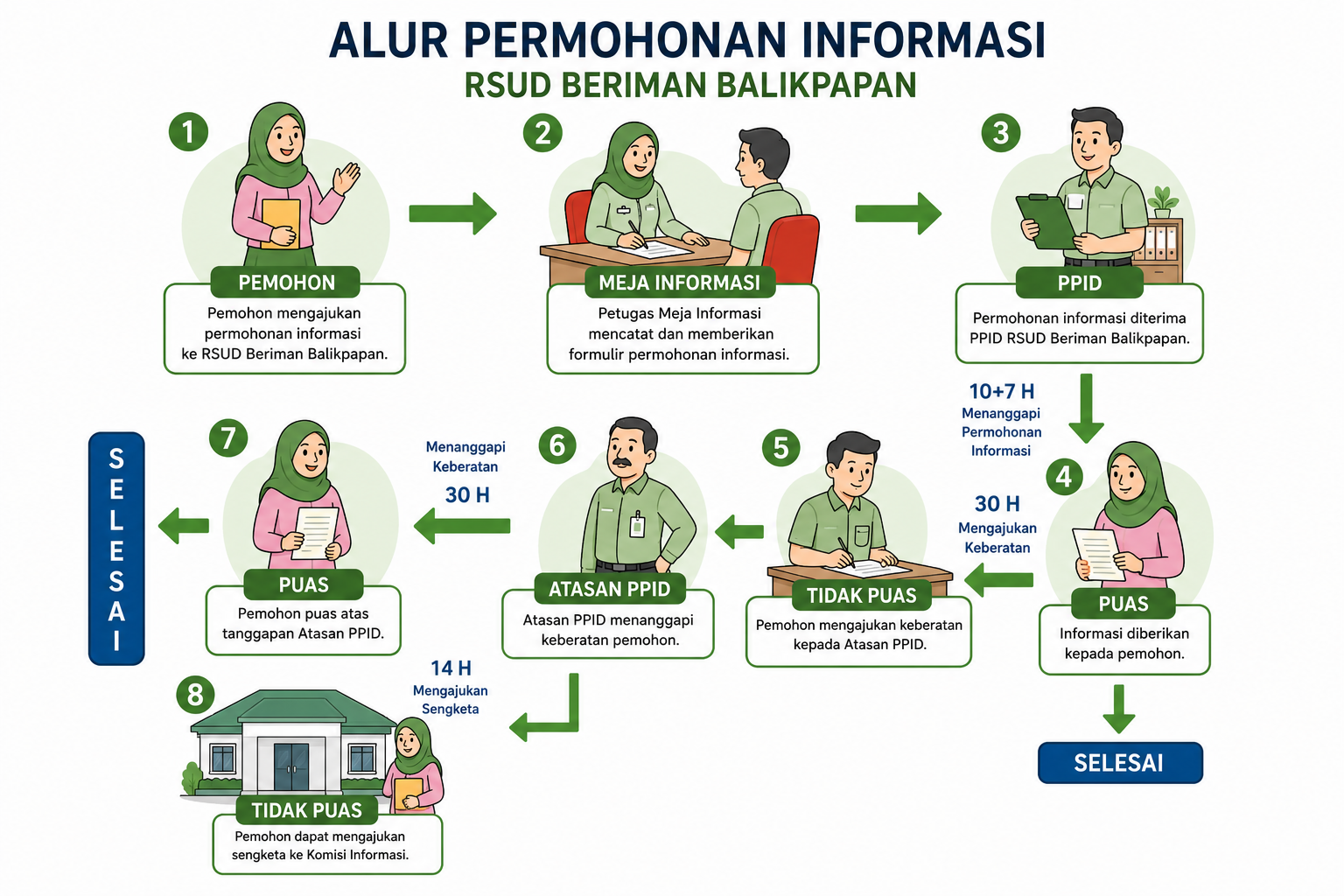 ALUR PERMOHONAN INFORMASI
RSUD BERIMAN BALIKPAPAN

1
PEMOHON
Pemohon mengajukan permohonan informasi ke RSUD Beriman Balikpapan.

2
MEJA INFORMASI
Petugas Meja Informasi mencatat dan memberikan formulir permohonan informasi.

3
PPID
Permohonan informasi diterima PPID RSUD Beriman Balikpapan.

10+7 H
Menanggapi Permohonan Informasi

4
PUAS
Informasi diberikan kepada pemohon.

SELESAI

30 H
Mengajukan Keberatan

5
TIDAK PUAS
Pemohon mengajukan keberatan kepada Atasan PPID.

6
ATASAN PPID
Atasan PPID menanggapi keberatan pemohon.

Menanggapi Keberatan
30 H

7
PUAS
Pemohon puas atas tanggapan Atasan PPID.

SELESAI

14 H
Mengajukan Sengketa

8
TIDAK PUAS
Pemohon dapat mengajukan sengketa ke Komisi Informasi.